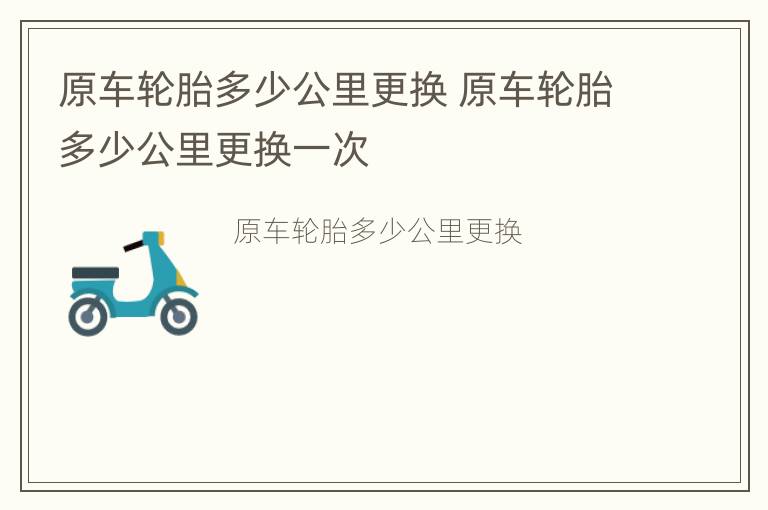 原车轮胎多少公里更换 原车轮胎多少公里更换一次

原车轮胎多少公里更换